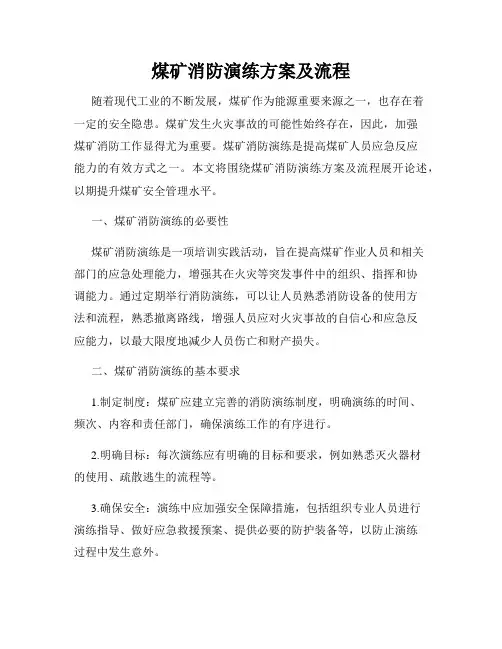 煤矿消防演练方案及流程

随着现代工业的不断发展，煤矿作为能源重要来源之一，也存在着一定的安全隐患。煤矿发生火灾事故的可能性始终存在，因此，加强煤矿消防工作显得尤为重要。煤矿消防演练是提高煤矿人员应急反应能力的有效方式之一。本文将围绕煤矿消防演练方案及流程展开论述，以期提升煤矿安全管理水平。

一、煤矿消防演练的必要性

煤矿消防演练是一项培训实践活动，旨在提高煤矿作业人员和相关部门的应急处理能力，增强其在火灾等突发事件中的组织、指挥和协调能力。通过定期举行消防演练，可以让人员熟悉消防设备的使用方法和流程，熟悉撤离路线，增强人员应对火灾事故的自信心和应急反应能力，以最大限度地减少人员伤亡和财产损失。

二、煤矿消防演练的基本要求

1.制定制度：煤矿应建立完善的消防演练制度，明确演练的时间、频次、内容和责任部门，确保演练工作的有序进行。

2.明确目标：每次演练应有明确的目标和要求，例如熟悉灭火器材的使用、疏散逃生的流程等。

3.确保安全：演练中应加强安全保障措施，包括组织专业人员进行演练指导、做好应急救援预案、提供必要的防护装备等，以防止演练过程中发生意外。